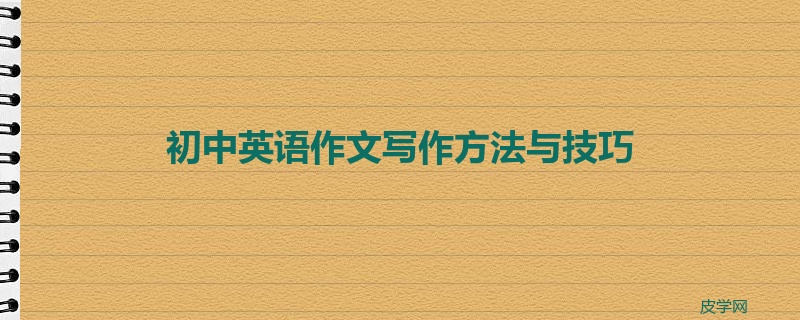 初中英语作文写作方法与技巧

皮学网